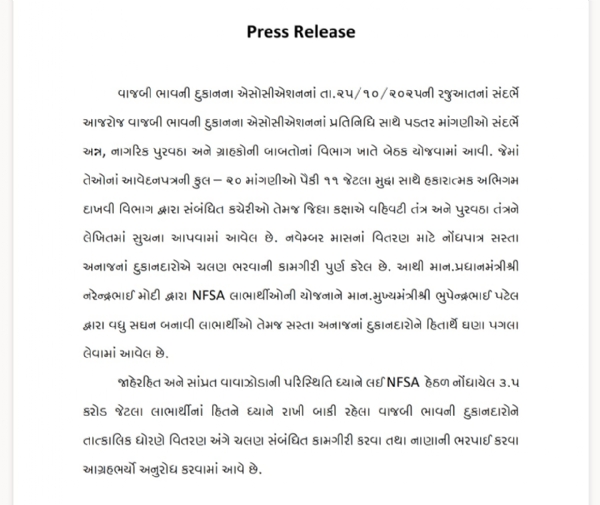 Press Release

વાજબી ભાવની દુકાનના એસોસીએશનનાં તા.૨૫/૧૦/૨૦૨૫ની રજુઆતનાં સંદર્ભે આજરોજ વાજબી ભાવની દુકાનના એસોસીએશનનાં પ્રતિનિધિ સાથે પડતર માંગણીઓ સંદર્ભે અન્ન, નાગરિક પુરવઠા અને ગ્રાહકોની બાબતોનાં વિભાગ ખાતે બેઠક યોજવામાં આવી. જેમાં તેઓનાં આવેદનપત્રની કુલ – ૨૦ માંગણીઓ પૈકી ૧૧ જેટલા મુદ્દા સાથે હકારાત્મક અભિગમ દાખવી વિભાગ દ્વારા સંબંધિત કચેરીઓ તેમજ જિલ્લા કક્ષાએ વહિવટી તંત્ર અને પુરવઠા તંત્રને લેખિતમાં સુચના આપવામાં આવેલ છે. નવેમ્બર માસનાં વિતરણ માટે નોંધપાત્ર સસ્તા અનાજનાં દુકાનદારોએ ચલણ ભરવાની કામગીરી પુર્ણ કરેલ છે. આથી માન.પ્રધાનમંત્રીશ્રી નરેન્દ્રભાઈ મોદી દ્વારા NFSA લાભાર્થીઓની યોજનાને માન.મુખ્યમંત્રીશ્રી ભુપેન્દ્રભાઈ પટેલ દ્વારા વધુ સઘન બનાવી લાભાર્થીઓ તેમજ સસ્તા અનાજનાં દુકાનદારોને હિતાર્થે ઘણા પગલા લેવામાં આવેલ છે.

જાહેરહિત અને સાંપ્રત વાવાઝોડાની પરિસ્થિતિ ધ્યાને લઈ NFSA હેઠળ નોંધાયેલ ૩.૫ કરોડ જેટલા લાભાર્થીનાં હિતને ધ્યાને રાખી બાકી રહેલા વાજબી ભાવની દુકાનદારોને તાત્કાલિક ધોરણે વિતરણ અંગે ચલણ સંબંધિત કામગીરી કરવા તથા નાણાની ભરપાઈ કરવા આગ્રહભર્યો અનુરોધ કરવામાં આવે છે.